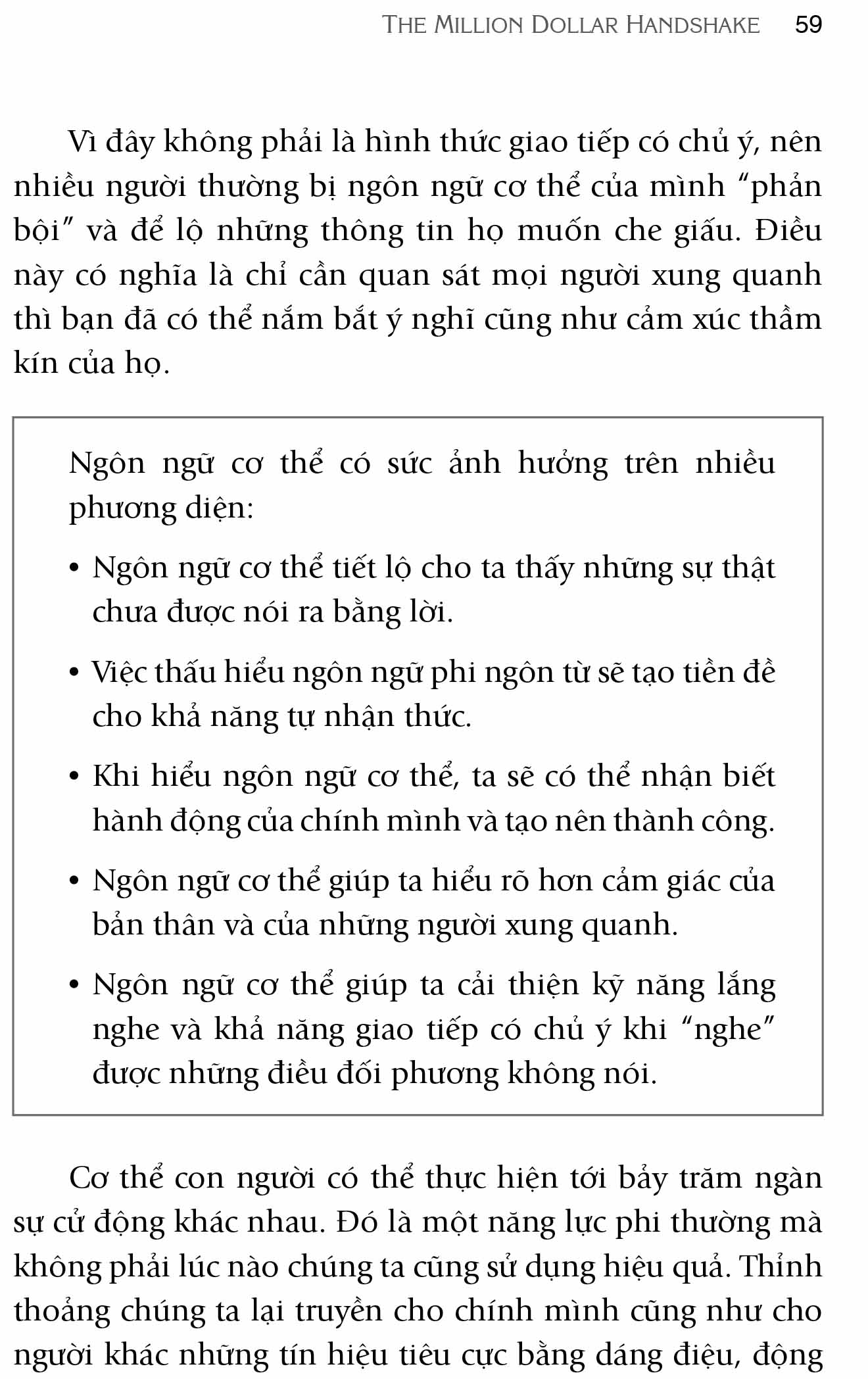 THE MILLION DOLLAR HANDSHAKE 59

Vì đây không phải là hình thức giao tiếp có chủ ý, nên nhiều người thường bị ngôn ngữ cơ thể của mình “phản bội” và để lộ những thông tin họ muốn che giấu. Điều này có nghĩa là chỉ cần quan sát mọi người xung quanh thì bạn đã có thể nắm bắt ý nghĩ cũng như cảm xúc thầm kín của họ.

Ngôn ngữ cơ thể có sức ảnh hưởng trên nhiều phương diện:

• Ngôn ngữ cơ thể tiết lộ cho ta thấy những sự thật chưa được nói ra bằng lời.

• Việc thấu hiểu ngôn ngữ phi ngôn từ sẽ tạo tiền đề cho khả năng tự nhận thức.

• Khi hiểu ngôn ngữ cơ thể, ta sẽ có thể nhận biết hành động của chính mình và tạo nên thành công.

• Ngôn ngữ cơ thể giúp ta hiểu rõ hơn cảm giác của bản thân và của những người xung quanh.

• Ngôn ngữ cơ thể giúp ta cải thiện kỹ năng lắng nghe và khả năng giao tiếp có chủ ý khi “nghe” được những điều đối phương không nói.

Cơ thể con người có thể thực hiện tới bảy trăm ngàn sự cử động khác nhau. Đó là một năng lực phi thường mà không phải lúc nào chúng ta cũng sử dụng hiệu quả. Thỉnh thoảng chúng ta lại truyền cho chính mình cũng như cho người khác những tín hiệu tiêu cực bằng dáng điệu, động